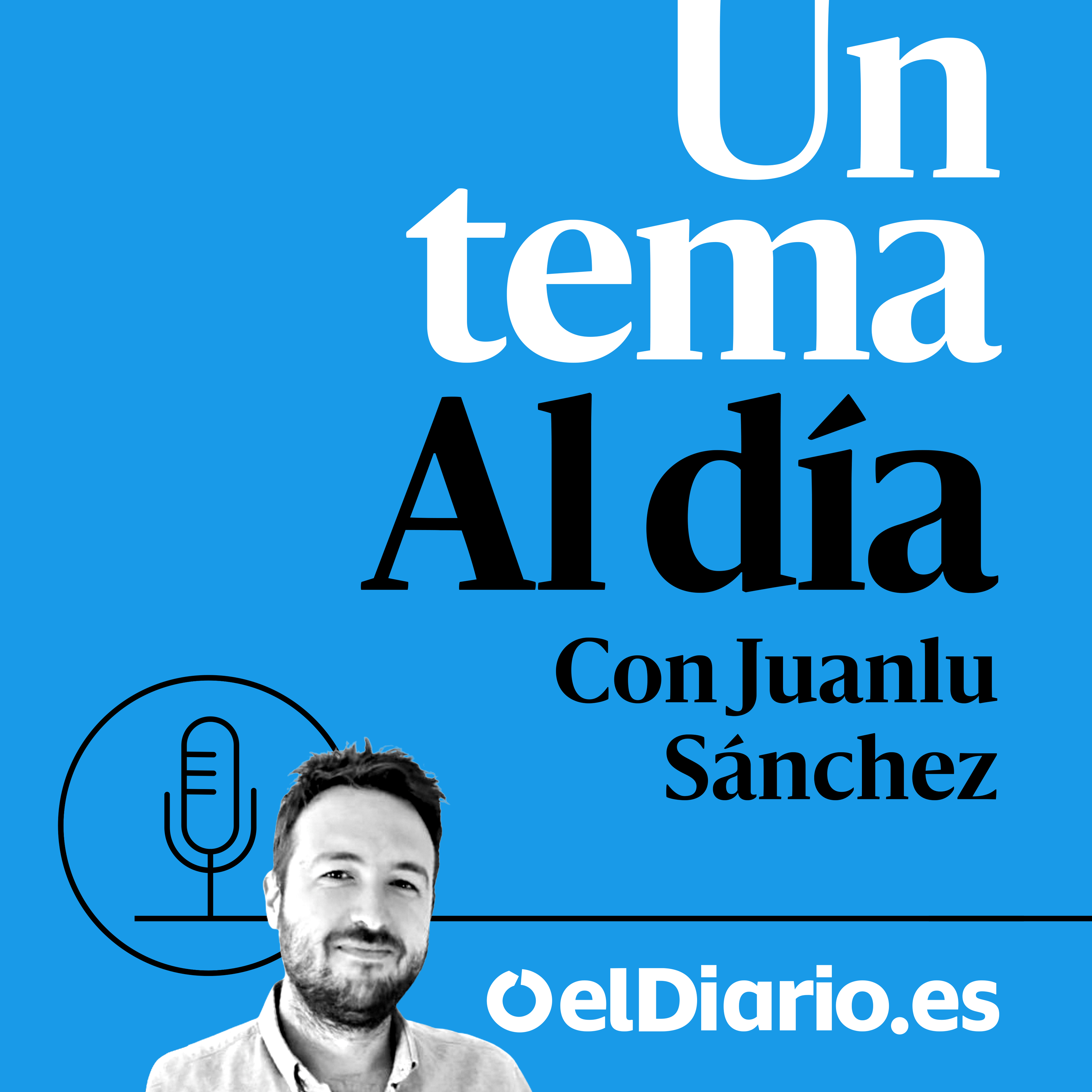 Un
tema
Al día
Con Juanlu
Sánchez

elDiario.es